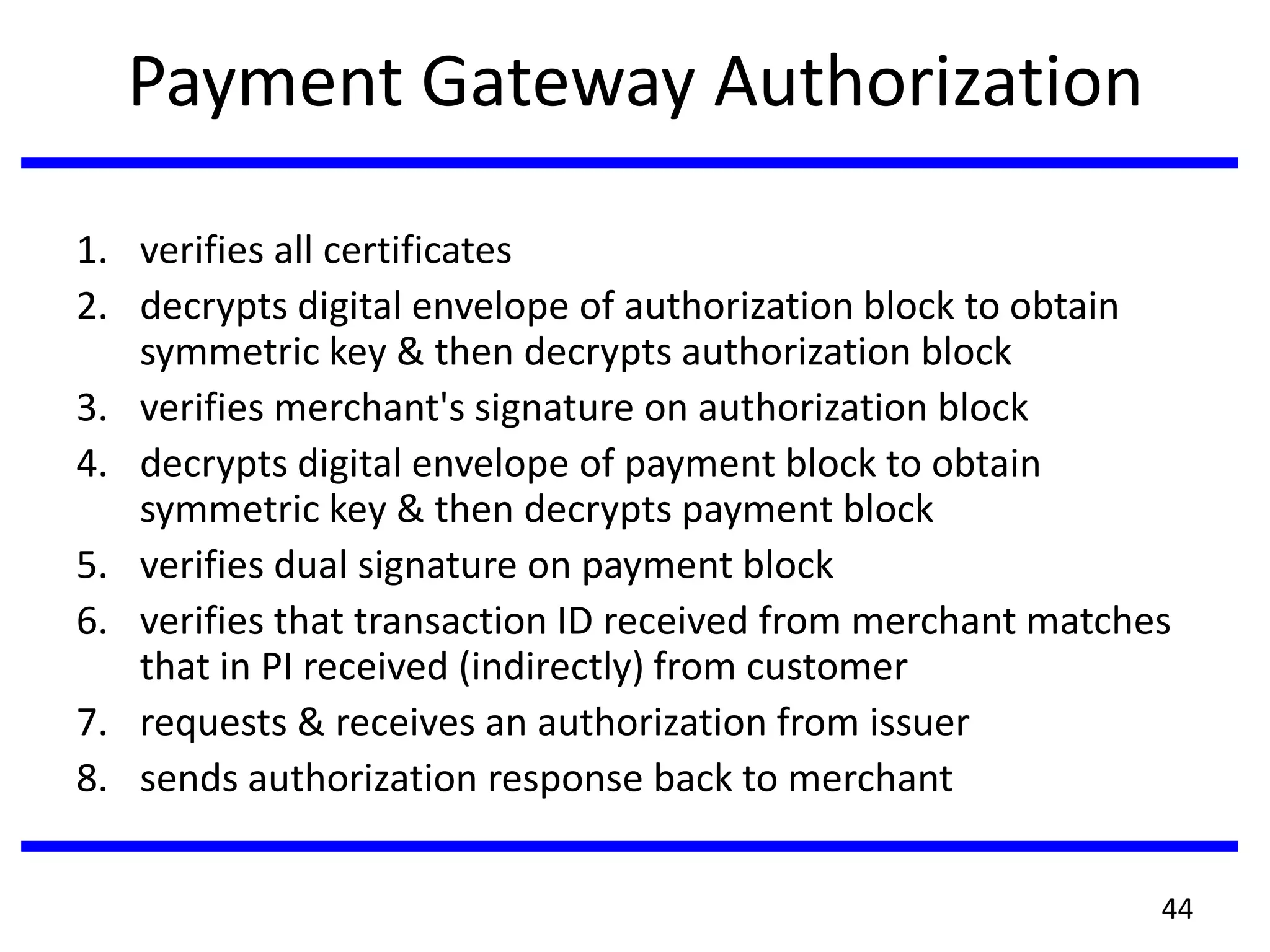 Payment Gateway Authorization

1. verifies all certificates
2. decrypts digital envelope of authorization block to obtain symmetric key & then decrypts authorization block
3. verifies merchant's signature on authorization block
4. decrypts digital envelope of payment block to obtain symmetric key & then decrypts payment block
5. verifies dual signature on payment block
6. verifies that transaction ID received from merchant matches that in PI received (indirectly) from customer
7. requests & receives an authorization from issuer
8. sends authorization response back to merchant

44